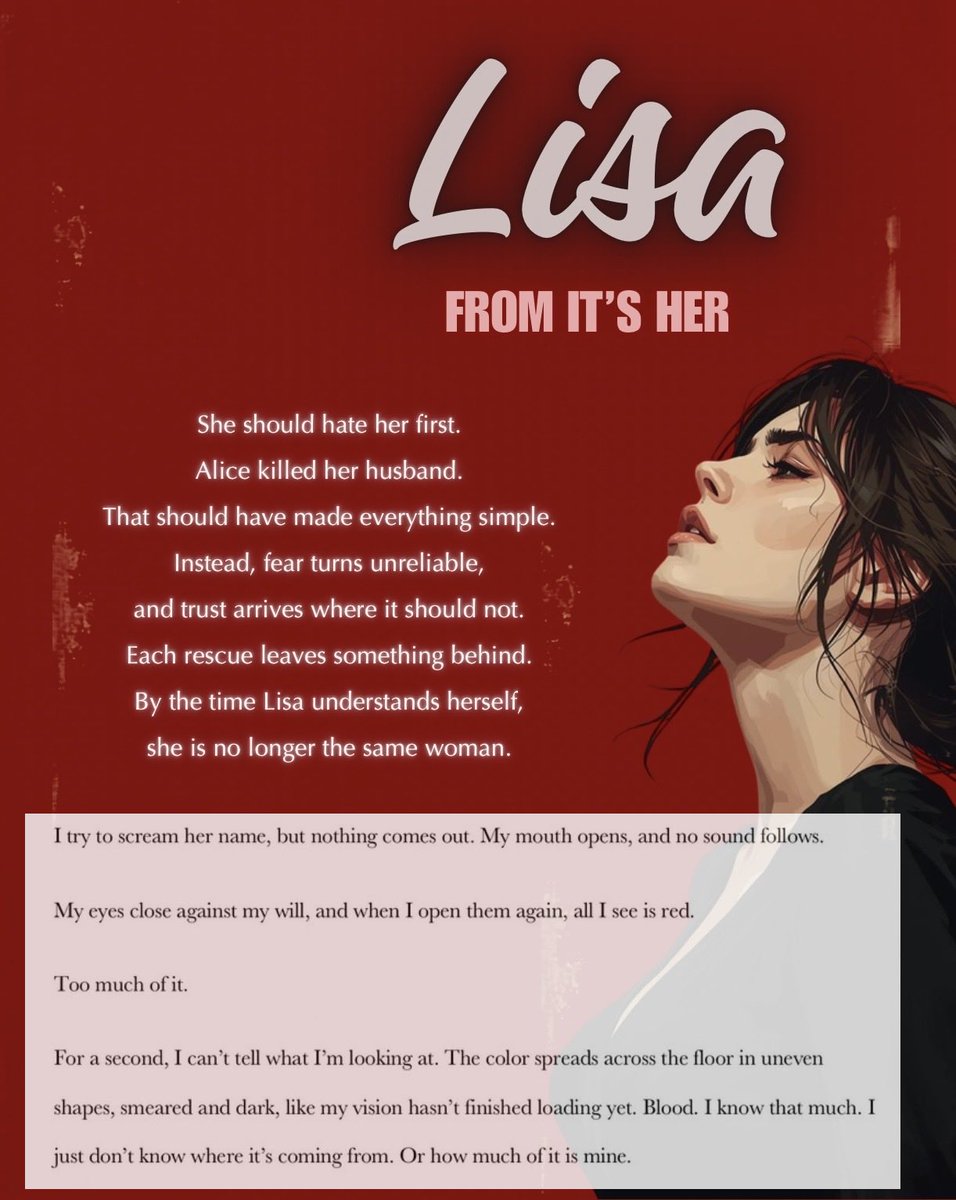 Lisa

FROM IT'S HER

She should hate her first.
Alice killed her husband.
That should have made everything simple.
Instead, fear turns unreliable,
and trust arrives where it should not.
Each rescue leaves something behind.
By the time Lisa understands herself,
she is no longer the same woman.

I try to scream her name, but nothing comes out. My mouth opens, and no sound follows.

My eyes close against my will, and when I open them again, all I see is red.

Too much of it.

For a second, I can't tell what I'm looking at. The color spreads across the floor in uneven shapes, smeared and dark, like my vision hasn't finished loading yet. Blood. I know that much. I just don't know where it's coming from. Or how much of it is mine.